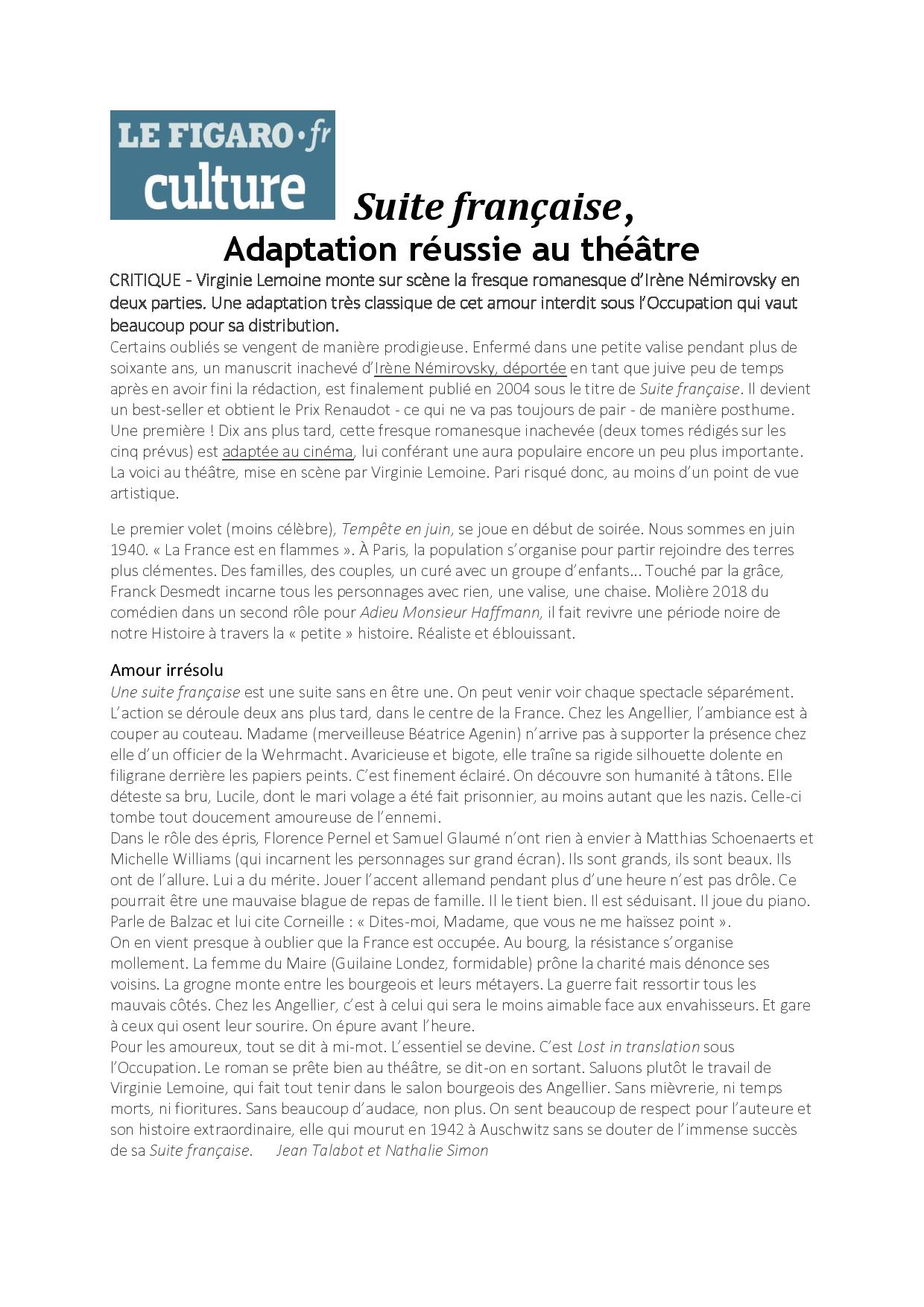 LE FIGARO·fr
culture

Suite française,
Adaptation réussie au théâtre

CRITIQUE - Virginie Lemoine monte sur scène la fresque romanesque d'Irène Némirovsky en deux parties. Une adaptation très classique de cet amour interdit sous l'Occupation qui vaut beaucoup pour sa distribution.
Certains oubliés se vengent de manière prodigieuse. Enfermé dans une petite valise pendant plus de soixante ans, un manuscrit inachevé d'Irène Némirovsky, déportée en tant que juive peu de temps après en avoir fini la rédaction, est finalement publié en 2004 sous le titre de Suite française. Il devient un best-seller et obtient le Prix Renaudot - ce qui ne va pas toujours de pair - de manière posthume. Une première ! Dix ans plus tard, cette fresque romanesque inachevée (deux tomes rédigés sur les cinq prévus) est adaptée au cinéma, lui conférant une aura populaire encore un peu plus importante. La voici au théâtre, mise en scène par Virginie Lemoine. Pari risqué donc, au moins d'un point de vue artistique.

Le premier volet (moins célèbre), Tempête en juin, se joue en début de soirée. Nous sommes en juin 1940. « La France est en flammes ». À Paris, la population s'organise pour partir rejoindre des terres plus clémentes. Des familles, des couples, un curé avec un groupe d'enfants... Touché par la grâce, Franck Desmedt incarne tous les personnages avec rien, une valise, une chaise. Molière 2018 du comédien dans un second rôle pour Adieu Monsieur Haffmann, il fait revivre une période noire de notre Histoire à travers la « petite » histoire. Réaliste et éblouissant.

Amour irrésolu
Une suite française est une suite sans en être une. On peut venir voir chaque spectacle séparément. L'action se déroule deux ans plus tard, dans le centre de la France. Chez les Angellier, l'ambiance est à couper au couteau. Madame (merveilleuse Béatrice Agenin) n'arrive pas à supporter la présence chez elle d'un officier de la Wehrmacht. Avaricieuse et bigote, elle traîne sa rigide silhouette dolente en filigrane derrière les papiers peints. C'est finement éclairé. On découvre son humanité à tâtons. Elle déteste sa bru, Lucile, dont le mari volage a été fait prisonnier, au moins autant que les nazis. Celle-ci tombe tout doucement amoureuse de l'ennemi.
Dans le rôle des épris, Florence Pernel et Samuel Glaumé n'ont rien à envier à Matthias Schoenaerts et Michelle Williams (qui incarnent les personnages sur grand écran). Ils sont grands, ils sont beaux. Ils ont de l'allure. Lui a du mérite. Jouer l'accent allemand pendant plus d'une heure n'est pas drôle. Ce pourrait être une mauvaise blague de repas de famille. Il le tient bien. Il est séduisant. Il joue du piano. Parle de Balzac et lui cite Corneille : « Dites-moi, Madame, que vous ne me haïssez point ».
On en vient presque à oublier que la France est occupée. Au bourg, la résistance s'organise mollement. La femme du Maire (Guilaine Londez, formidable) prône la charité mais dénonce ses voisins. La grogne monte entre les bourgeois et leurs métayers. La guerre fait ressortir tous les mauvais côtés. Chez les Angellier, c'est à celui qui sera le moins aimable face aux envahisseurs. Et gare à ceux qui osent leur sourire. On épure avant l'heure.
Pour les amoureux, tout se dit à mi-mot. L'essentiel se devine. C'est Lost in translation sous l'Occupation. Le roman se prête bien au théâtre, se dit-on en sortant. Saluons plutôt le travail de Virginie Lemoine, qui fait tout tenir dans le salon bourgeois des Angellier. Sans mièvrerie, ni temps morts, ni fioritures. Sans beaucoup d'audace, non plus. On sent beaucoup de respect pour l'auteure et son histoire extraordinaire, elle qui mourut en 1942 à Auschwitz sans se douter de l'immense succès de sa Suite française. Jean Talabot et Nathalie Simon